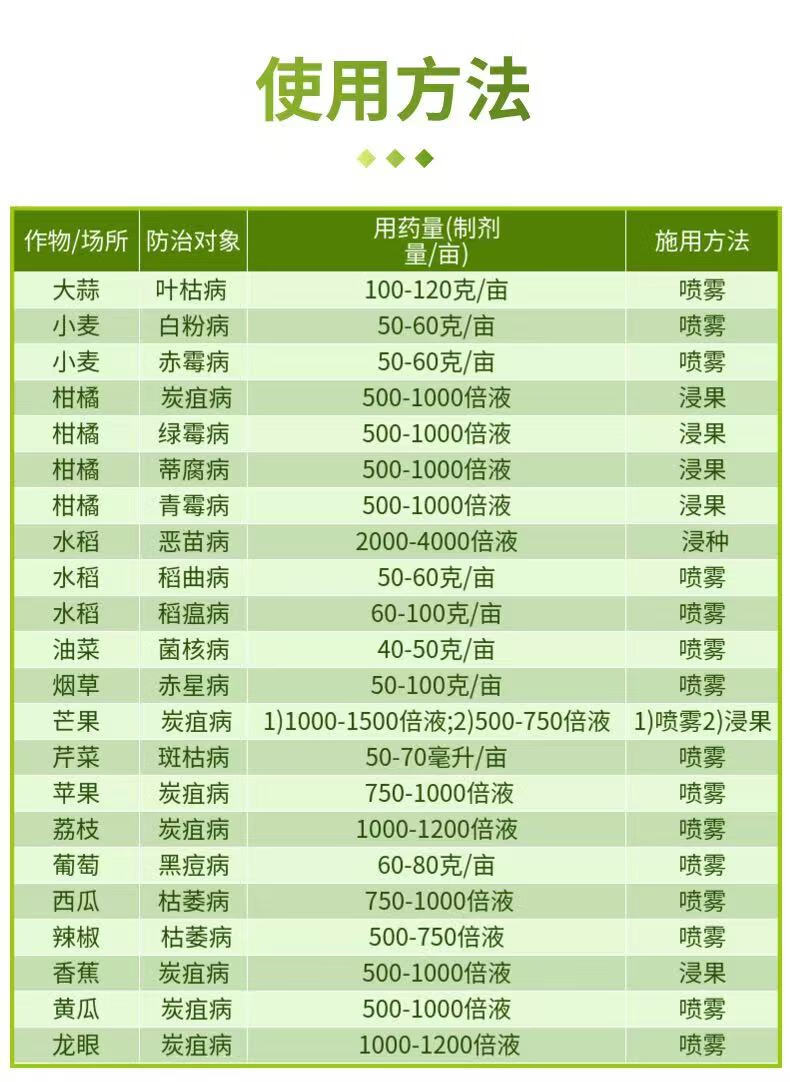 使用方法

| 作物/场所 | 防治对象 | 用药量(制剂量/亩) | 施用方法 |
|---|---|---|---|
| 大蒜 | 叶枯病 | 100-120克/亩 | 喷雾 |
| 小麦 | 白粉病 | 50-60克/亩 | 喷雾 |
| 小麦 | 赤霉病 | 50-60克/亩 | 喷雾 |
| 柑橘 | 炭疽病 | 500-1000倍液 | 浸果 |
| 柑橘 | 绿霉病 | 500-1000倍液 | 浸果 |
| 柑橘 | 蒂腐病 | 500-1000倍液 | 浸果 |
| 柑橘 | 青霉病 | 500-1000倍液 | 浸果 |
| 水稻 | 恶苗病 | 2000-4000倍液 | 浸种 |
| 水稻 | 稻曲病 | 50-60克/亩 | 喷雾 |
| 水稻 | 稻瘟病 | 60-100克/亩 | 喷雾 |
| 油菜 | 菌核病 | 40-50克/亩 | 喷雾 |
| 烟草 | 赤星病 | 50-100克/亩 | 喷雾 |
| 芒果 | 炭疽病 | 1)1000-1500倍液;2)500-750倍液 | 1)喷雾2)浸果 |
| 芹菜 | 斑枯病 | 50-70毫升/亩 | 喷雾 |
| 苹果 | 炭疽病 | 750-1000倍液 | 喷雾 |
| 荔枝 | 炭疽病 | 1000-1200倍液 | 喷雾 |
| 葡萄 | 黑痘病 | 60-80克/亩 | 喷雾 |
| 西瓜 | 枯萎病 | 750-1000倍液 | 喷雾 |
| 辣椒 | 枯萎病 | 500-750倍液 | 喷雾 |
| 香蕉 | 炭疽病 | 500-1000倍液 | 浸果 |
| 黄瓜 | 炭疽病 | 500-1000倍液 | 喷雾 |
| 龙眼 | 炭疽病 | 1000-1200倍液 | 喷雾 |